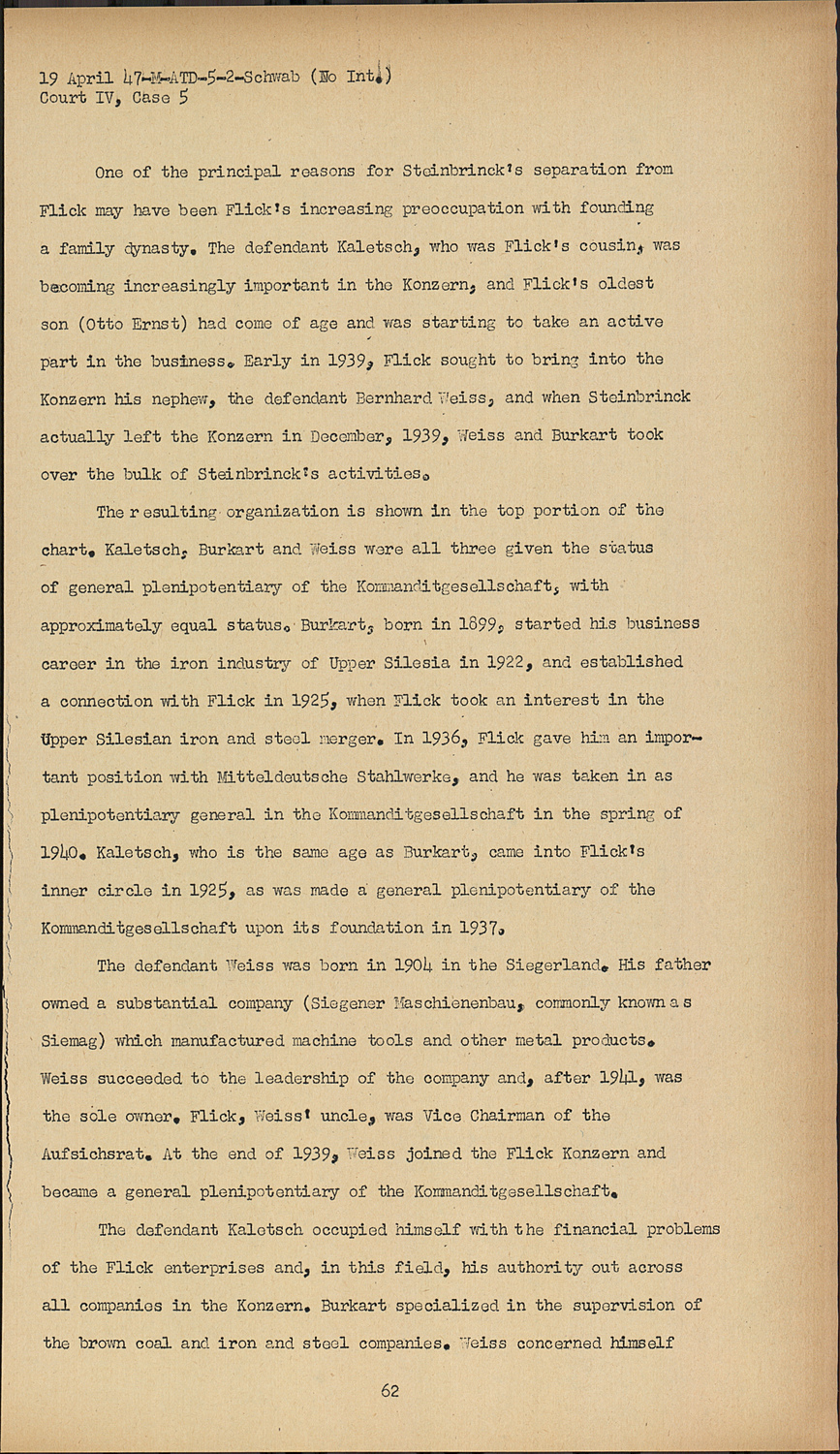 19 April 47-M-ATD-5-2-Schwab (No Int.)
Court IV, Case 5

One of the principal reasons for Steinbrinck's separation from Flick may have been Flick's increasing preoccupation with founding a family dynasty. The defendant Kaletsch, who was Flick's cousin, was becoming increasingly important in the Konzern, and Flick's oldest son (Otto Ernst) had come of age and was starting to take an active part in the business. Early in 1939, Flick sought to bring into the Konzern his nephew, the defendant Bernhard Weiss, and when Steinbrinck actually left the Konzern in December, 1939, Weiss and Burkart took over the bulk of Steinbrinck's activities.

The resulting organization is shown in the top portion of the chart. Kaletsch, Burkart and Weiss were all three given the status of general plenipotentiary of the Kommanditgesellschaft, with approximately equal status. Burkart, born in 1899, started his business career in the iron industry of Upper Silesia in 1922, and established a connection with Flick in 1925, when Flick took an interest in the Upper Silesian iron and steel merger. In 1936, Flick gave him an important position with Mitteldeutsche Stahlwerke, and he was taken in as plenipotentiary general in the Kommanditgesellschaft in the spring of 1940. Kaletsch, who is the same age as Burkart, came into Flick's inner circle in 1925, as was made a general plenipotentiary of the Kommanditgesellschaft upon its foundation in 1937.

The defendant Weiss was born in 1904 in the Siegerland. His father owned a substantial company (Siegener Maschienenbau, commonly known as Siemag) which manufactured machine tools and other metal products. Weiss succeeded to the leadership of the company and, after 1941, was the sole owner. Flick, Weiss' uncle, was Vice Chairman of the Aufsichsrat. At the end of 1939, Weiss joined the Flick Konzern and became a general plenipotentiary of the Kommanditgesellschaft.

The defendant Kaletsch occupied himself with the financial problems of the Flick enterprises and, in this field, his authority out across all companies in the Konzern. Burkart specialized in the supervision of the brown coal and iron and steel companies. Weiss concerned himself

62